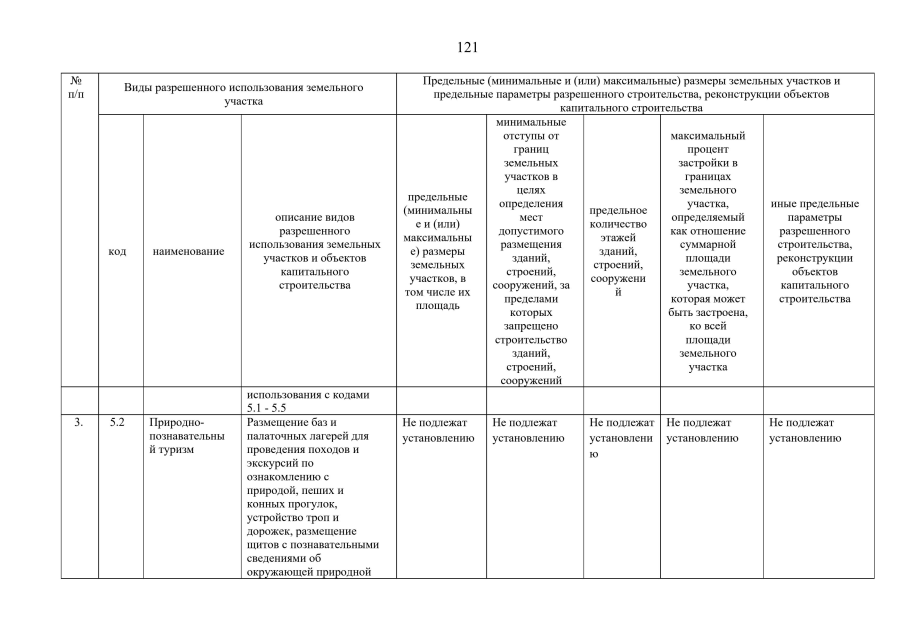 121

| № п/п | Виды разрешенного использования земельного участка | | | Предельные (минимальные и (или) максимальные) размеры земельных участков и предельные параметры разрешенного строительства, реконструкции объектов капитального строительства | | | | |
|---|---|---|---|---|---|---|---|---|
| | код | наименование | описание видов разрешенного использования земельных участков и объектов капитального строительства | предельные (минимальные и (или) максимальные) размеры земельных участков, в том числе их площадь | минимальные отступы от границ земельных участков в целях определения мест допустимого размещения зданий, строений, сооружений, за пределами которых запрещено строительство зданий, строений, сооружений | предельное количество этажей зданий, строений, сооружений | максимальный процент застройки в границах земельного участка, определяемый как отношение суммарной площади земельного участка, которая может быть застроена, ко всей площади земельного участка | иные предельные параметры разрешенного строительства, реконструкции объектов капитального строительства |
| | | | использования с кодами 5.1 - 5.5 | | | | | |
| 3. | 5.2 | Природно-познавательный туризм | Размещение баз и палаточных лагерей для проведения походов и экскурсий по ознакомлению с природой, пеших и конных прогулок, устройство троп и дорожек, размещение щитов с познавательными сведениями об окружающей природной | Не подлежат установлению | Не подлежат установлению | Не подлежат установлению | Не подлежат установлению | Не подлежат установлению |